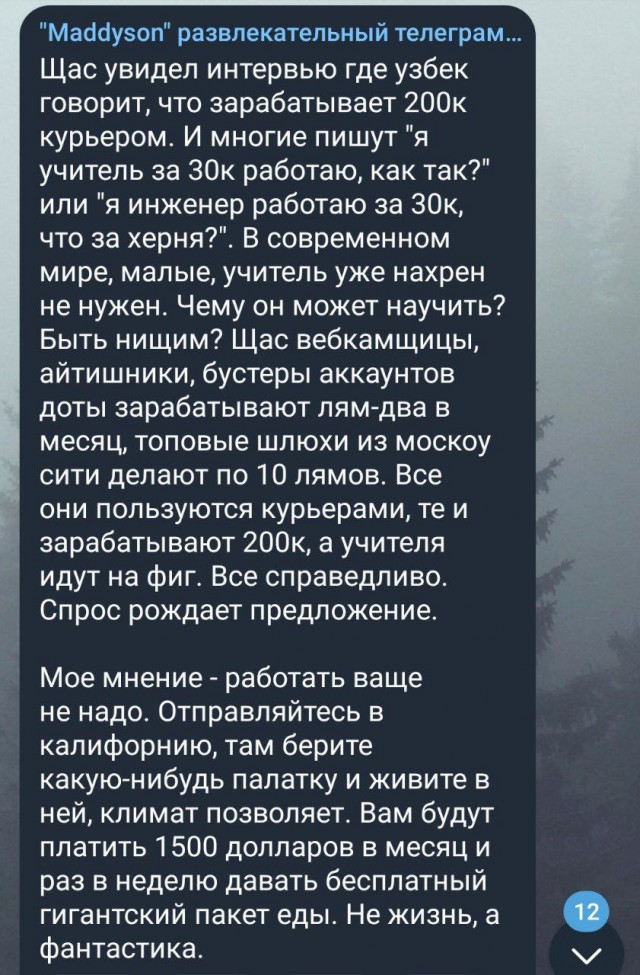 "Maddyson" развлекательный телеграм...

Щас увидел интервью где узбек говорит, что зарабатывает 200к курьером. И многие пишут "я учитель за 30к работаю, как так?" или "я инженер работаю за 30к, что за херня?". В современном мире, малые, учитель уже нахрен не нужен. Чему он может научить? Быть нищим? Щас вебкамщицы, айтишники, бустеры аккаунтов доты зарабатывают лям-два в месяц, топовые шлюхи из москоу сити делают по 10 лямов. Все они пользуются курьерами, те и зарабатывают 200к, а учителя идут на фиг. Все справедливо. Спрос рождает предложение.

Мое мнение - работать ваще не надо. Отправляйтесь в калифорнию, там берите какую-нибудь палатку и живите в ней, климат позволяет. Вам будут платить 1500 долларов в месяц и раз в неделю давать бесплатный гигантский пакет еды. Не жизнь, а фантастика.

12